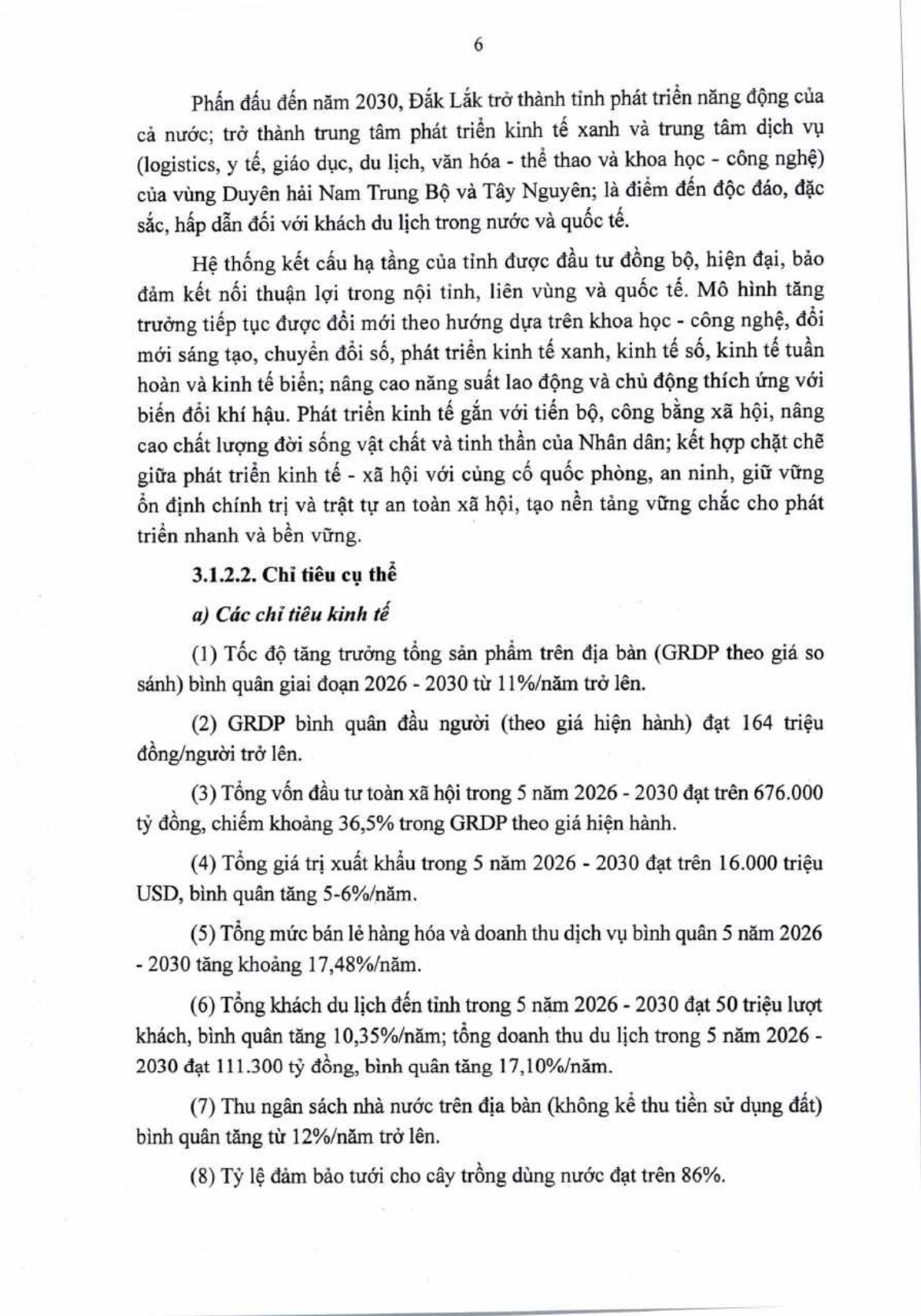 6

Phấn đấu đến năm 2030, Đắk Lắk trở thành tỉnh phát triển năng động của cả nước; trở thành trung tâm phát triển kinh tế xanh và trung tâm dịch vụ (logistics, y tế, giáo dục, du lịch, văn hóa - thể thao và khoa học - công nghệ) của vùng Duyên hải Nam Trung Bộ và Tây Nguyên; là điểm đến độc đáo, đặc sắc, hấp dẫn đối với khách du lịch trong nước và quốc tế.

Hệ thống kết cấu hạ tầng của tỉnh được đầu tư đồng bộ, hiện đại, bảo đảm kết nối thuận lợi trong nội tỉnh, liên vùng và quốc tế. Mô hình tăng trưởng tiếp tục được đổi mới theo hướng dựa trên khoa học - công nghệ, đổi mới sáng tạo, chuyển đổi số, phát triển kinh tế xanh, kinh tế số, kinh tế tuần hoàn và kinh tế biển; nâng cao năng suất lao động và chủ động thích ứng với biến đổi khí hậu. Phát triển kinh tế gắn với tiến bộ, công bằng xã hội, nâng cao chất lượng đời sống vật chất và tinh thần của Nhân dân; kết hợp chặt chẽ giữa phát triển kinh tế - xã hội với củng cố quốc phòng, an ninh, giữ vững ổn định chính trị và trật tự an toàn xã hội, tạo nền tảng vững chắc cho phát triển nhanh và bền vững.

3.1.2.2. Chỉ tiêu cụ thể

a) Các chỉ tiêu kinh tế

(1) Tốc độ tăng trưởng tổng sản phẩm trên địa bàn (GRDP theo giá so sánh) bình quân giai đoạn 2026 - 2030 từ 11%/năm trở lên.

(2) GRDP bình quân đầu người (theo giá hiện hành) đạt 164 triệu đồng/người trở lên.

(3) Tổng vốn đầu tư toàn xã hội trong 5 năm 2026 - 2030 đạt trên 676.000 tỷ đồng, chiếm khoảng 36,5% trong GRDP theo giá hiện hành.

(4) Tổng giá trị xuất khẩu trong 5 năm 2026 - 2030 đạt trên 16.000 triệu USD, bình quân tăng 5-6%/năm.

(5) Tổng mức bán lẻ hàng hóa và doanh thu dịch vụ bình quân 5 năm 2026 - 2030 tăng khoảng 17,48%/năm.

(6) Tổng khách du lịch đến tỉnh trong 5 năm 2026 - 2030 đạt 50 triệu lượt khách, bình quân tăng 10,35%/năm; tổng doanh thu du lịch trong 5 năm 2026 - 2030 đạt 111.300 tỷ đồng, bình quân tăng 17,10%/năm.

(7) Thu ngân sách nhà nước trên địa bàn (không kể thu tiền sử dụng đất) bình quân tăng từ 12%/năm trở lên.

(8) Tỷ lệ đảm bảo tưới cho cây trồng dùng nước đạt trên 86%.